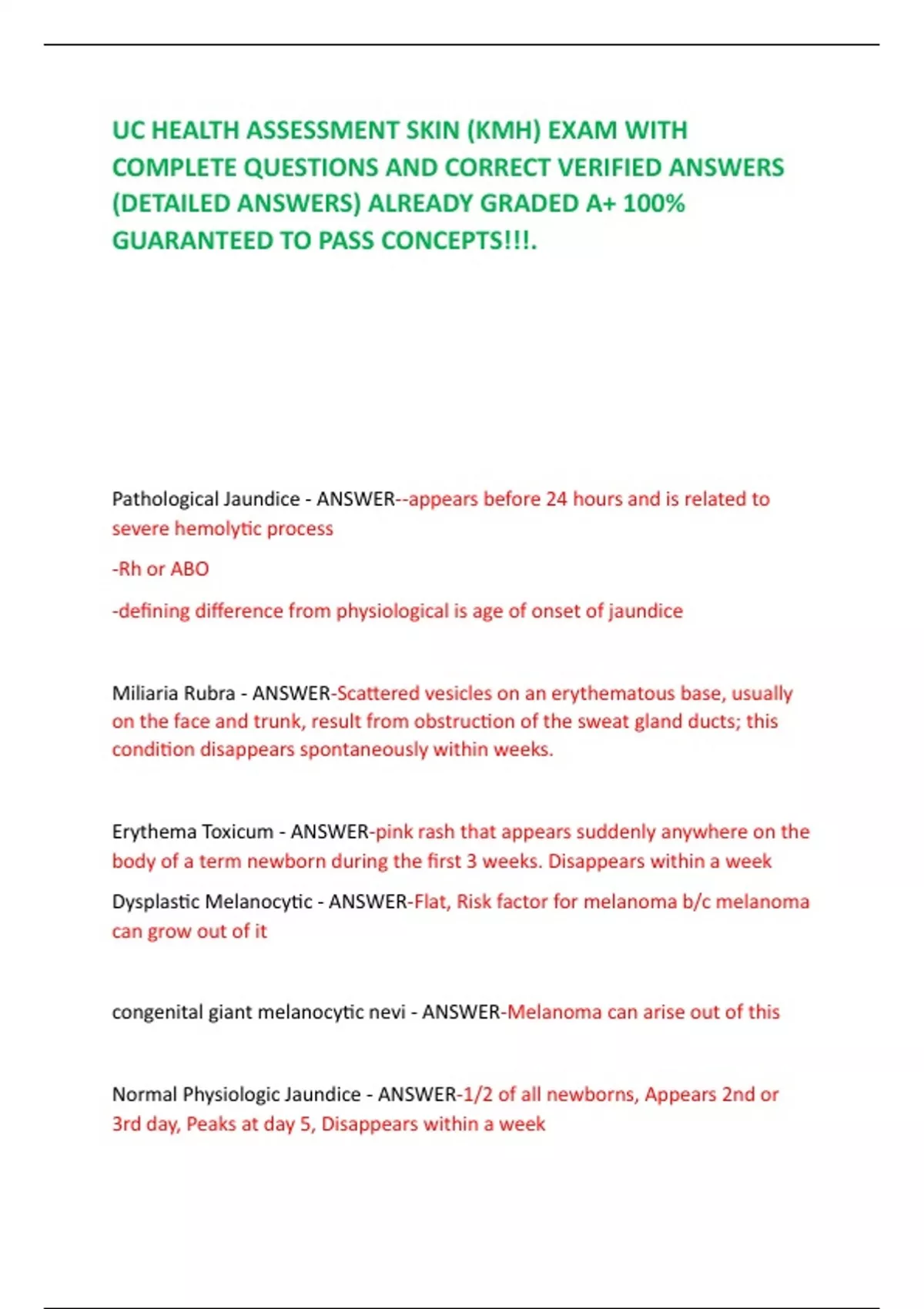 UC HEALTH ASSESSMENT SKIN (KMH) EXAM WITH COMPLETE QUESTIONS AND CORRECT VERIFIED ANSWERS (DETAILED ANSWERS) ALREADY GRADED A+ 100% GUARANTEED TO PASS CONCEPTS!!!.

Pathological Jaundice - ANSWER--appears before 24 hours and is related to severe hemolytic process

-Rh or ABO

-defining difference from physiological is age of onset of jaundice

Miliaria Rubra - ANSWER-Scattered vesicles on an erythematous base, usually on the face and trunk, result from obstruction of the sweat gland ducts; this condition disappears spontaneously within weeks.

Erythema Toxicum - ANSWER-pink rash that appears suddenly anywhere on the body of a term newborn during the first 3 weeks. Disappears within a week

Dysplastic Melanocytic - ANSWER-Flat, Risk factor for melanoma b/c melanoma can grow out of it

congenital giant melanocytic nevi - ANSWER-Melanoma can arise out of this

Normal Physiologic Jaundice - ANSWER-1/2 of all newborns, Appears 2nd or 3rd day, Peaks at day 5, Disappears within a week